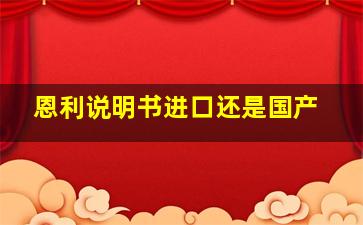 恩利说明书进口还是国产